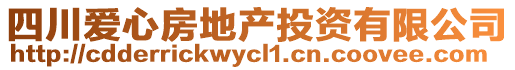 四川爱心房地产投资有限公司
http://cdderrickwycl1.cn.coovee.com